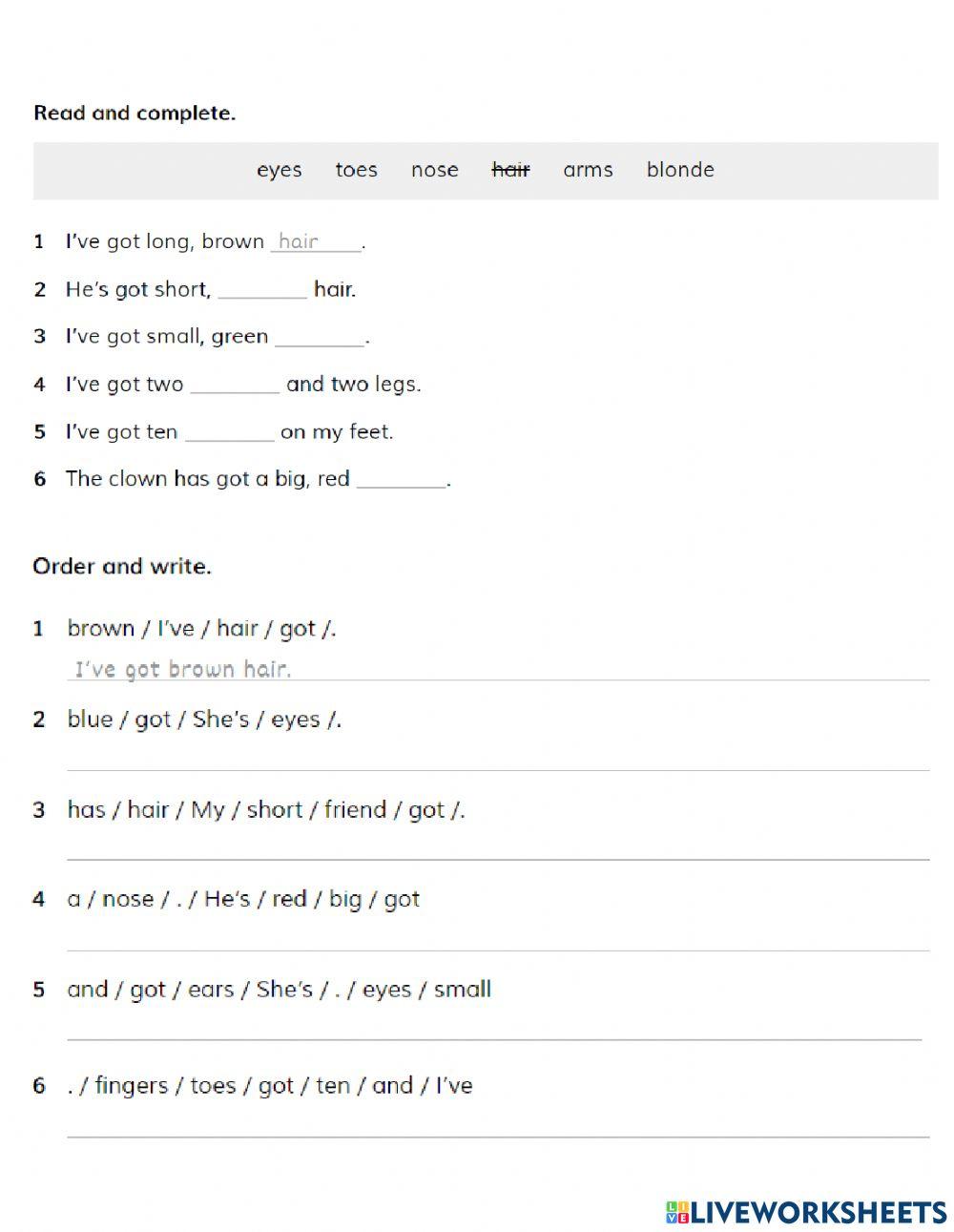 Read and complete.

eyes toes nose ~~hair~~ arms blonde

1 I've got long, brown hair.
2 He's got short, ________ hair.
3 I've got small, green ________.
4 I've got two ________ and two legs.
5 I've got ten ________ on my feet.
6 The clown has got a big, red ________.

Order and write.

1 brown / I've / hair / got /.
I've got brown hair.
2 blue / got / She's / eyes /.
3 has / hair / My / short / friend / got /.
4 a / nose / . / He's / red / big / got
5 and / got / ears / She's / . / eyes / small
6 . / fingers / toes / got / ten / and / I've

LIVEWORKSHEETS